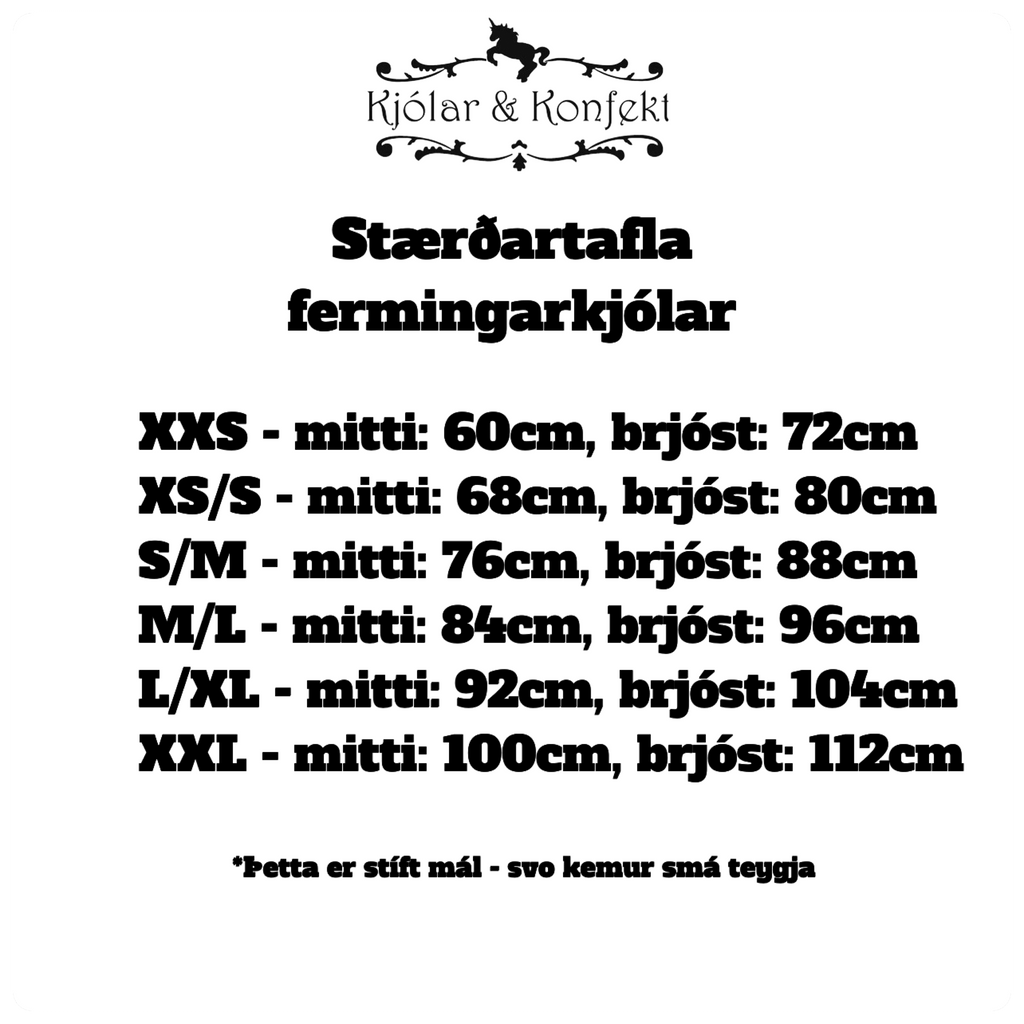 Kjólar & Konfekt

Stærðartafla
fermingarkjólar

XXS - mitti: 60cm, brjóst: 72cm
XS/S - mitti: 68cm, brjóst: 80cm
S/M - mitti: 76cm, brjóst: 88cm
M/L - mitti: 84cm, brjóst: 96cm
L/XL - mitti: 92cm, brjóst: 104cm
XXL - mitti: 100cm, brjóst: 112cm

*Þetta er stíft mál - svo kemur smá teygja